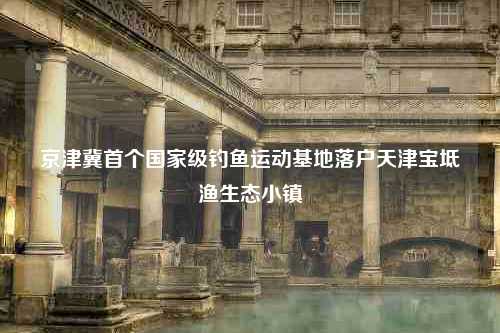 京津冀首个国家级钓鱼运动基地落户天津宝坻渔生态小镇